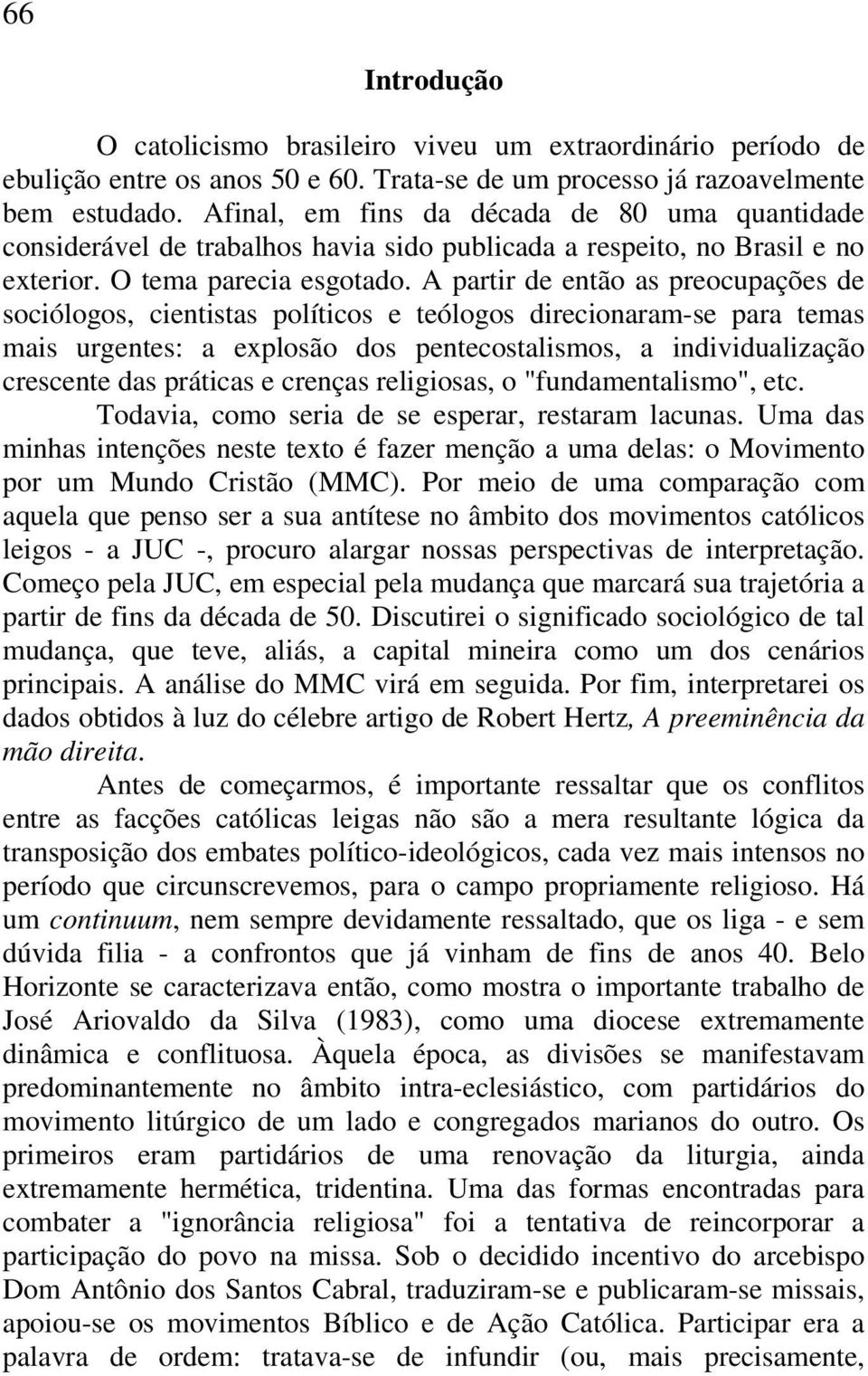 66

Introdução

O catolicismo brasileiro viveu um extraordinário período de ebulição entre os anos 50 e 60. Trata-se de um processo já razoavelmente bem estudado. Afinal, em fins da década de 80 uma quantidade considerável de trabalhos havia sido publicada a respeito, no Brasil e no exterior. O tema parecia esgotado. A partir de então as preocupações de sociólogos, cientistas políticos e teólogos direcionaram-se para temas mais urgentes: a explosão dos pentecostalismos, a individualização crescente das práticas e crenças religiosas, o "fundamentalismo", etc.

Todavia, como seria de se esperar, restaram lacunas. Uma das minhas intenções neste texto é fazer menção a uma delas: o Movimento por um Mundo Cristão (MMC). Por meio de uma comparação com aquela que penso ser a sua antítese no âmbito dos movimentos católicos leigos - a JUC -, procuro alargar nossas perspectivas de interpretação. Começo pela JUC, em especial pela mudança que marcará sua trajetória a partir de fins da década de 50. Discutirei o significado sociológico de tal mudança, que teve, aliás, a capital mineira como um dos cenários principais. A análise do MMC virá em seguida. Por fim, interpretarei os dados obtidos à luz do célebre artigo de Robert Hertz, A preeminência da mão direita.

Antes de começarmos, é importante ressaltar que os conflitos entre as facções católicas leigas não são a mera resultante lógica da transposição dos embates político-ideológicos, cada vez mais intensos no período que circunscrevemos, para o campo propriamente religioso. Há um continuum, nem sempre devidamente ressaltado, que os liga - e sem dúvida filia - a confrontos que já vinham de fins de anos 40. Belo Horizonte se caracterizava então, como mostra o importante trabalho de José Ariovaldo da Silva (1983), como uma diocese extremamente dinâmica e conflituosa. Àquela época, as divisões se manifestavam predominantemente no âmbito intra-eclesiástico, com partidários do movimento litúrgico de um lado e congregados marianos do outro. Os primeiros eram partidários de uma renovação da liturgia, ainda extremamente hermética, tridentina. Uma das formas encontradas para combater a "ignorância religiosa" foi a tentativa de reincorporar a participação do povo na missa. Sob o decidido incentivo do arcebispo Dom Antônio dos Santos Cabral, traduziram-se e publicaram-se missais, apoiou-se os movimentos Bíblico e de Ação Católica. Participar era a palavra de ordem: tratava-se de infundir (ou, mais precisamente,